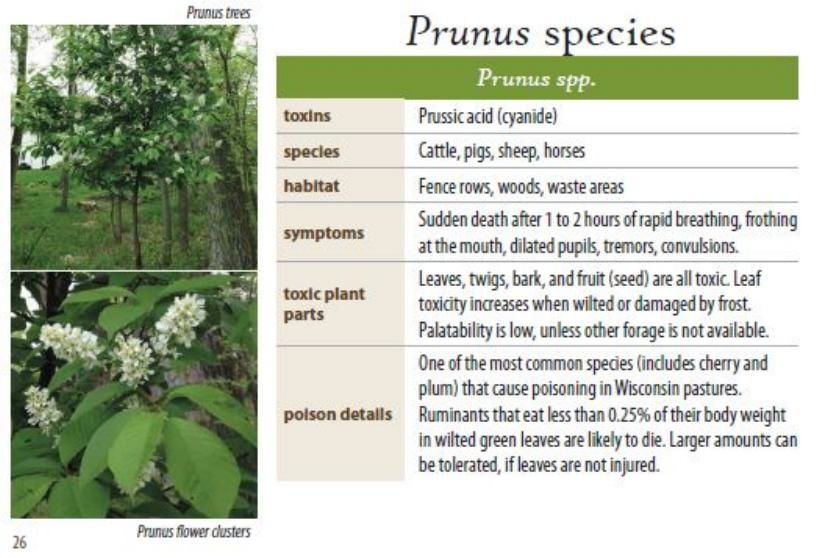 Prunus trees

Prunus flower clusters

26

Prunus species

| Prunus spp. | |
|---|---|
| toxins | Prussic acid (cyanide) |
| species | Cattle, pigs, sheep, horses |
| habitat | Fence rows, woods, waste areas |
| symptoms | Sudden death after 1 to 2 hours of rapid breathing, frothing at the mouth, dilated pupils, tremors, convulsions. |
| toxic plant parts | Leaves, twigs, bark, and fruit (seed) are all toxic. Leaf toxicity increases when wilted or damaged by frost. Palatability is low, unless other forage is not available. |
| poison details | One of the most common species (includes cherry and plum) that cause poisoning in Wisconsin pastures. Ruminants that eat less than 0.25% of their body weight in wilted green leaves are likely to die. Larger amounts can be tolerated, if leaves are not injured. |